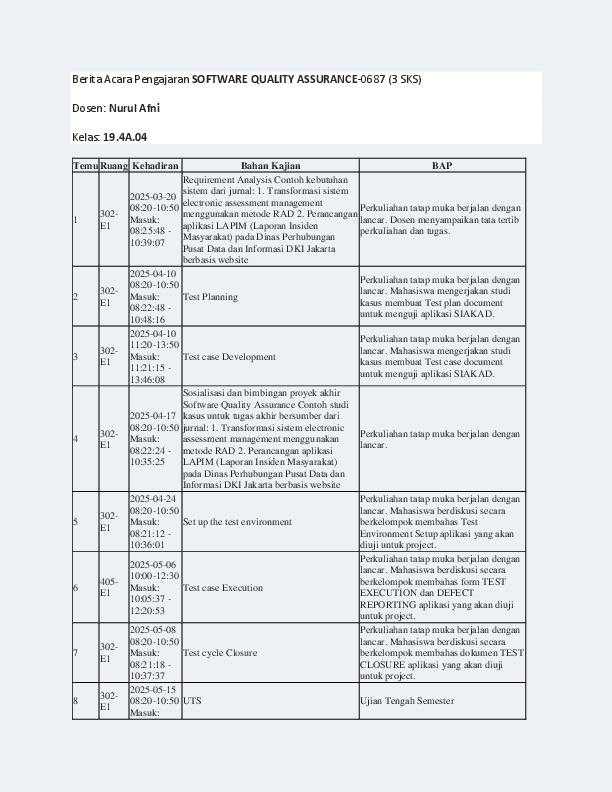 Berita Acara Pengajaran SOFTWARE QUALITY ASSURANCE-0687 (3 SKS)

Dosen: Nurul Afni

Kelas: 19.4A.04

| Temu | Ruang | Kehadiran | Bahan Kajian | BAP |
|---|---|---|---|---|
| 1 | 302-E1 | 2025-03-20 08:20-10:50 Masuk: 08:25:48 - 10:39:07 | Requirement Analysis Contoh kebutuhan sistem dari jurnal: 1. Transformasi sistem electronic assessment management menggunakan metode RAD 2. Perancangan aplikasi LAPIM (Laporan Insiden Masyarakat) pada Dinas Perhubungan Pusat Data dan Informasi DKI Jakarta berbasis website | Perkuliahan tatap muka berjalan dengan lancar. Dosen menyampaikan tata tertib perkuliahan dan tugas. |
| 2 | 302-E1 | 2025-04-10 08:20-10:50 Masuk: 08:22:48 - 10:48:16 | Test Planning | Perkuliahan tatap muka berjalan dengan lancar. Mahasiswa mengerjakan studi kasus membuat Test plan document untuk menguji aplikasi SIAKAD. |
| 3 | 302-E1 | 2025-04-10 11:20-13:50 Masuk: 11:21:15 - 13:46:08 | Test case Development | Perkuliahan tatap muka berjalan dengan lancar. Mahasiswa mengerjakan studi kasus membuat Test case document untuk menguji aplikasi SIAKAD. |
| 4 | 302-E1 | 2025-04-17 08:20-10:50 Masuk: 08:22:24 - 10:35:25 | Sosialisasi dan bimbingan proyek akhir Software Quality Assurance Contoh studi kasus untuk tugas akhir bersumber dari jurnal: 1. Transformasi sistem electronic assessment management menggunakan metode RAD 2. Perancangan aplikasi LAPIM (Laporan Insiden Masyarakat) pada Dinas Perhubungan Pusat Data dan Informasi DKI Jakarta berbasis website | Perkuliahan tatap muka berjalan dengan lancar. |
| 5 | 302-E1 | 2025-04-24 08:20-10:50 Masuk: 08:21:12 - 10:36:01 | Set up the test environment | Perkuliahan tatap muka berjalan dengan lancar. Mahasiswa berdiskusi secara berkelompok membahas Test Environment Setup aplikasi yang akan diuji untuk project. |
| 6 | 405-E1 | 2025-05-06 10:00-12:30 Masuk: 10:05:37 - 12:20:53 | Test case Execution | Perkuliahan tatap muka berjalan dengan lancar. Mahasiswa berdiskusi secara berkelompok membahas form TEST EXECUTION dan DEFECT REPORTING aplikasi yang akan diuji untuk project. |
| 7 | 302-E1 | 2025-05-08 08:20-10:50 Masuk: 08:21:18 - 10:37:37 | Test cycle Closure | Perkuliahan tatap muka berjalan dengan lancar. Mahasiswa berdiskusi secara berkelompok membahas dokumen TEST CLOSURE aplikasi yang akan diuji untuk project. |
| 8 | 302-E1 | 2025-05-15 08:20-10:50 Masuk: | UTS | Ujian Tengah Semester |